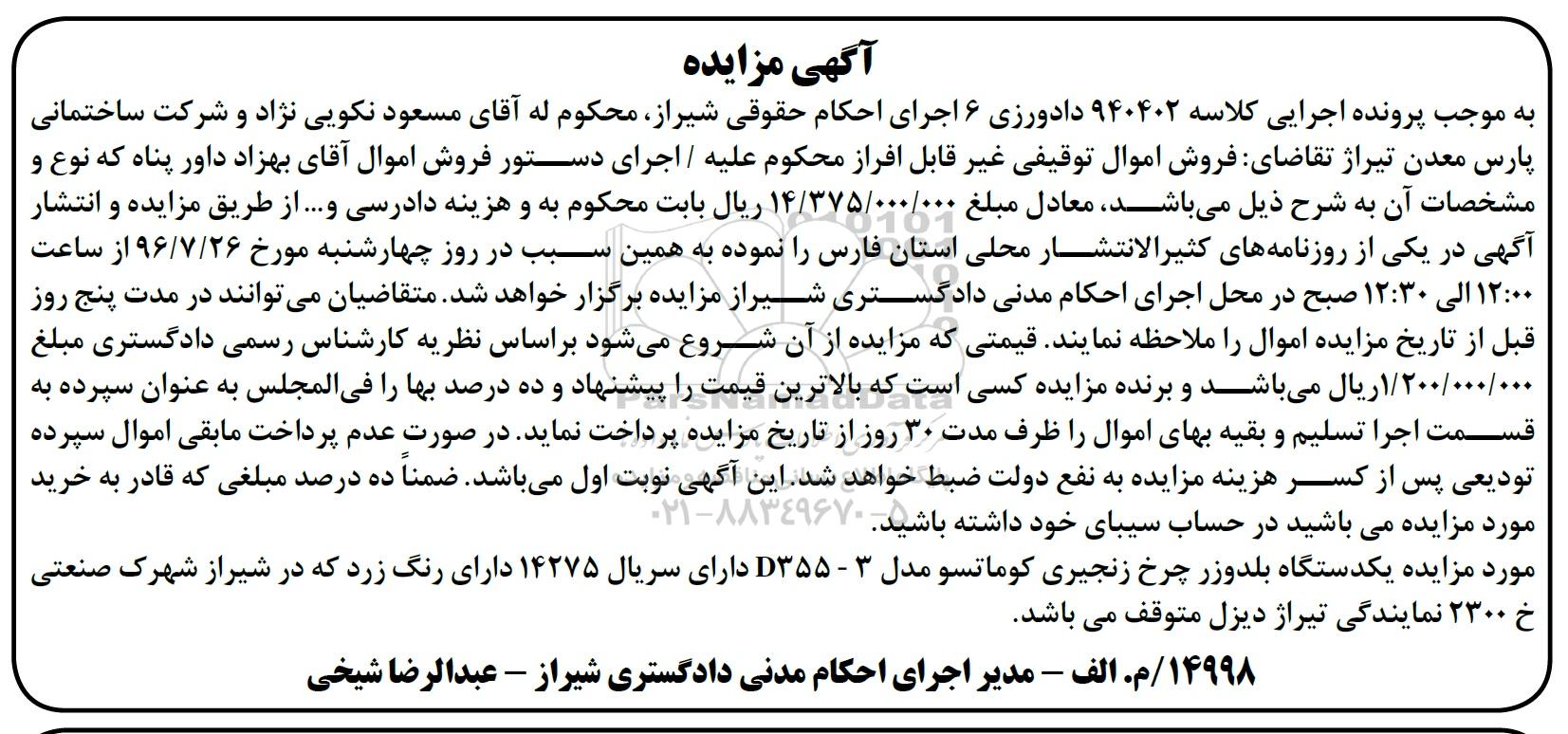 آگهی مزایده

به موجب پرونده اجرایی کلاسه ۹۴۰۴۰۲ دادورزی ۶ اجرای احکام حقوقی شیراز، محکوم له آقای مسعود نکویی نژاد و شرکت ساختمانی پارس معدن تیراژ تقاضای: فروش اموال توقیفی غیر قابل افراز محکوم علیه / اجرای دستور فروش اموال آقای بهزاد داور پناه که نوع و مشخصات آن به شرح ذیل می‌باشد، معادل مبلغ ۱۴/۳۷۵/۰۰۰/۰۰۰ ریال بابت محکوم به و هزینه دادرسی و... از طریق مزایده و انتشار آگهی در یکی از روزنامه‌های کثیرالانتشار محلی استان فارس را نموده به همین سبب در روز چهارشنبه مورخ ۹۶/۷/۲۶ از ساعت ۱۲:۰۰ الی ۱۲:۳۰ صبح در محل اجرای احکام مدنی دادگستری شیراز مزایده برگزار خواهد شد. متقاضیان می‌توانند در مدت پنج روز قبل از تاریخ مزایده اموال را ملاحظه نمایند. قیمتی که مزایده از آن شروع می‌شود براساس نظریه کارشناس رسمی دادگستری مبلغ ۱/۲۰۰/۰۰۰/۰۰۰ریال می‌باشد و برنده مزایده کسی است که بالاترین قیمت را پیشنهاد و ده درصد بها را فی‌المجلس به عنوان سپرده به قسمت اجرا تسلیم و بقیه بهای اموال را ظرف مدت ۳۰ روز از تاریخ مزایده پرداخت نماید. در صورت عدم پرداخت مابقی اموال سپرده تودیعی پس از کسر هزینه مزایده به نفع دولت ضبط خواهد شد. این آگهی نوبت اول می‌باشد. ضمناً ده درصد مبلغی که قادر به خرید مورد مزایده می باشید در حساب سیبای خود داشته باشید.
مورد مزایده یکدستگاه بلدوزر چرخ زنجیری کوماتسو مدل ۳ - D۳۵۵ دارای سریال ۱۴۲۷۵ دارای رنگ زرد که در شیراز شهرک صنعتی خ ۲۳۰۰ نمایندگی تیراژ دیزل متوقف می باشد.

۱۴۹۹۸/م. الف – مدیر اجرای احکام مدنی دادگستری شیراز – عبدالرضا شیخی

ParsNamadData
۰۲۱-۸۸۳۴۹۶۷۰-۵